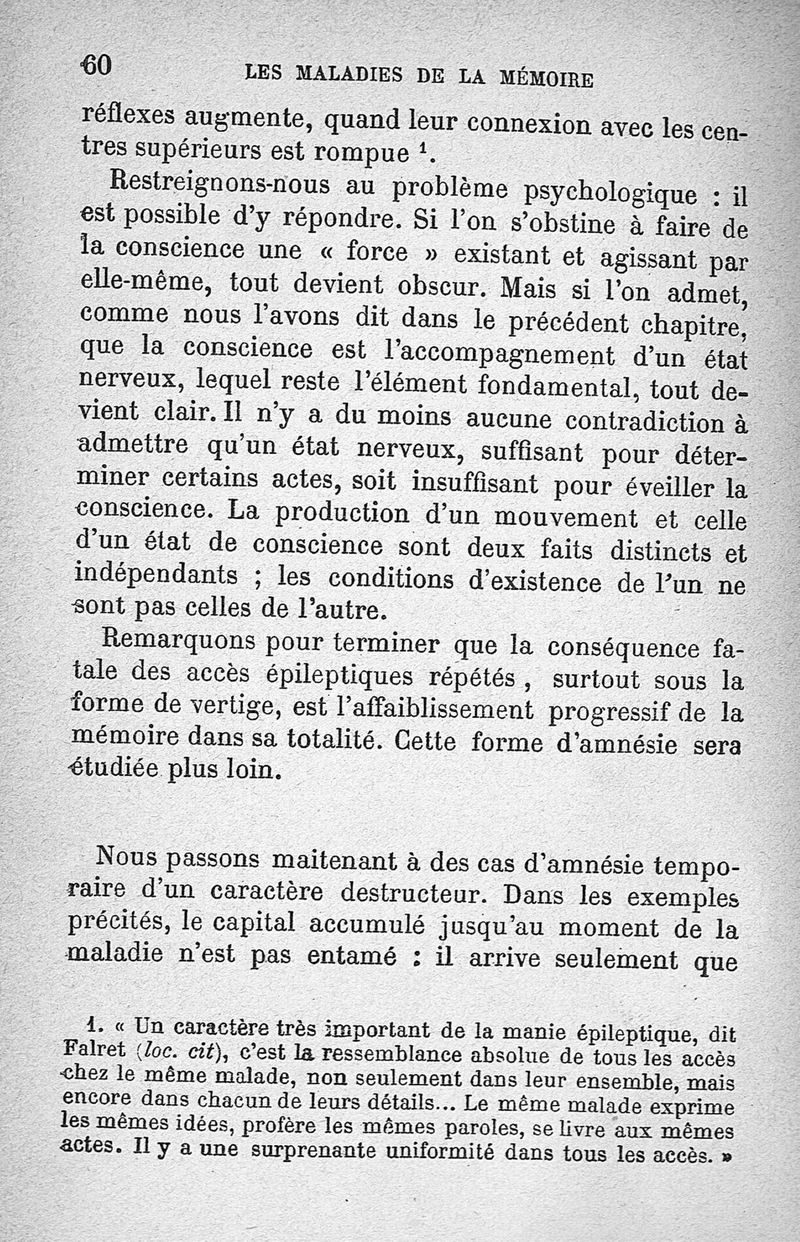 60 LES MALADIES DE LA MÉMOIRE

réflexes augmente, quand leur connexion avec les centres supérieurs est rompue $^1$.

Restreignons-nous au problème psychologique : il est possible d'y répondre. Si l'on s'obstine à faire de la conscience une « force » existant et agissant par elle-même, tout devient obscur. Mais si l'on admet, comme nous l'avons dit dans le précédent chapitre, que la conscience est l'accompagnement d'un état nerveux, lequel reste l'élément fondamental, tout devient clair. Il n'y a du moins aucune contradiction à admettre qu'un état nerveux, suffisant pour déterminer certains actes, soit insuffisant pour éveiller la conscience. La production d'un mouvement et celle d'un état de conscience sont deux faits distincts et indépendants ; les conditions d'existence de l'un ne sont pas celles de l'autre.

Remarquons pour terminer que la conséquence fatale des accès épileptiques répétés, surtout sous la forme de vertige, est l'affaiblissement progressif de la mémoire dans sa totalité. Cette forme d'amnésie sera étudiée plus loin.

Nous passons maitenant à des cas d'amnésie temporaire d'un caractère destructeur. Dans les exemples précités, le capital accumulé jusqu'au moment de la maladie n'est pas entamé : il arrive seulement que

1. « Un caractère très important de la manie épileptique, dit Falret (loc. cit), c'est la ressemblance absolue de tous les accès chez le même malade, non seulement dans leur ensemble, mais encore dans chacun de leurs détails... Le même malade exprime les mêmes idées, profère les mêmes paroles, se livre aux mêmes actes. Il y a une surprenante uniformité dans tous les accès. »